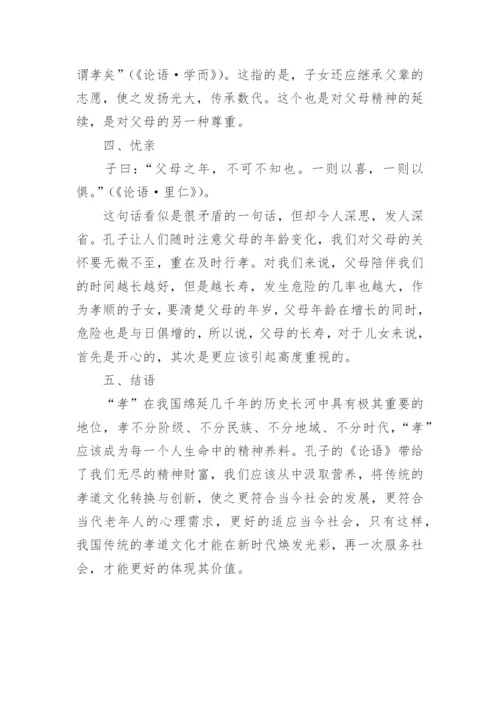 谓孝矣”（《论语·学而》）。这指的是，子女还应继承父辈的志愿，使之发扬光大，传承数代。这个也是对父母精神的延续，是对父母的另一种尊重。

四、忧亲

子曰：“父母之年，不可不知也。一则以喜，一则以惧。”（《论语·里仁》）。

这句话看似是很矛盾的一句话，但却令人深思，发人深省。孔子让人们随时注意父母的年龄变化，我们对父母的关怀要无微不至，重在及时行孝。对我们来说，父母陪伴我们的时间越长越好，但是越长寿，发生危险的几率也越大，作为孝顺的子女，要清楚父母的年岁，父母年龄在增长的同时，危险也是与日俱增的，所以说，父母的长寿，对于儿女来说，首先是开心的，其次是更应该引起高度重视的。

五、结语

“孝”在我国绵延几千年的历史长河中具有极其重要的地位，孝不分阶级、不分民族、不分地域、不分时代，“孝”应该成为每一个人生命中的精神养料。孔子的《论语》带给了我们无尽的精神财富，我们应该从中汲取营养，将传统的孝道文化转换与创新，使之更符合当今社会的发展，更符合当代老年人的心理需求，更好的适应当今社会，只有这样，我国传统的孝道文化才能在新时代焕发光彩，再一次服务社会，才能更好的体现其价值。